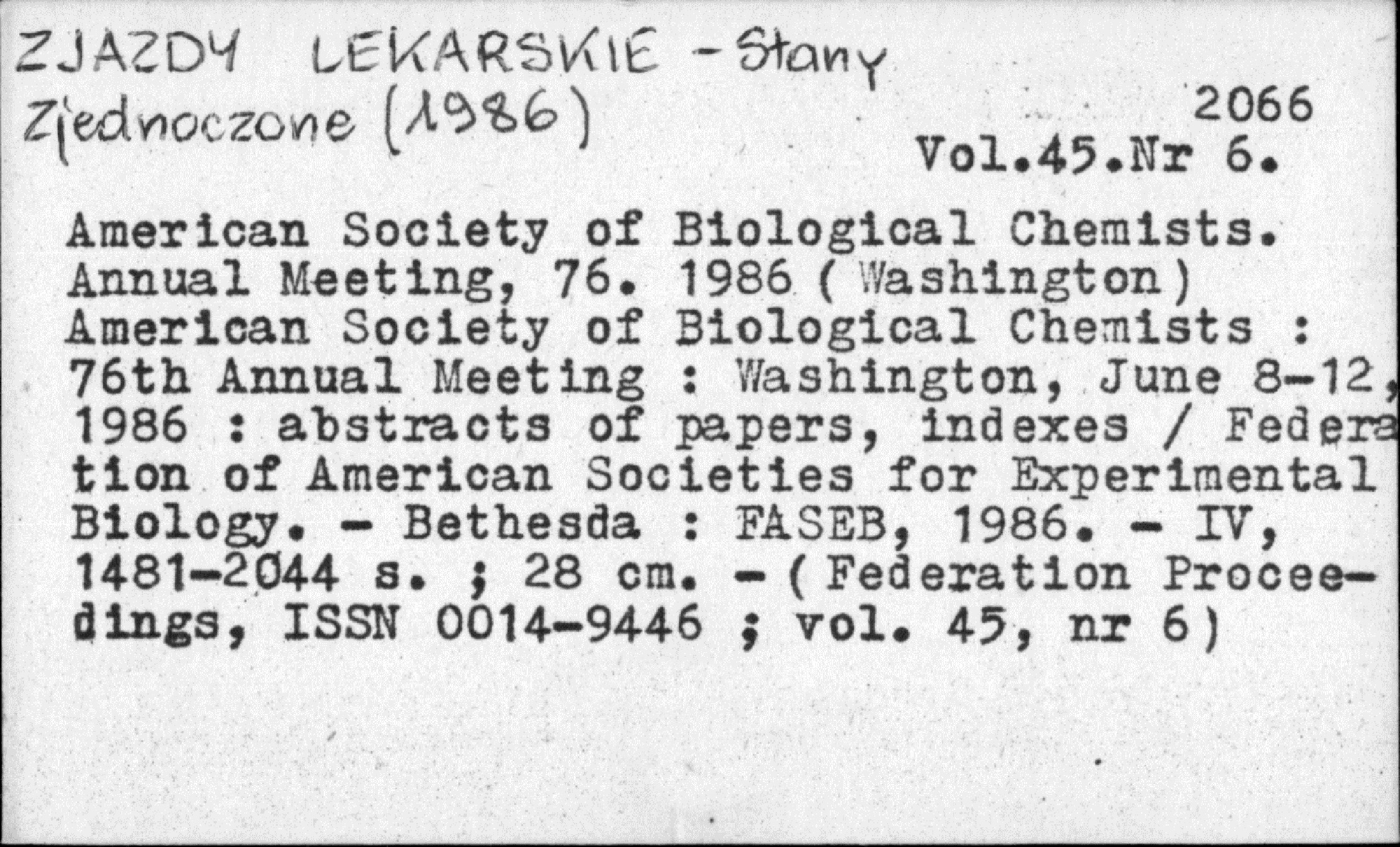 ZJAZDY LEKARSKIE - Stany Zjednoczone (1986)

2066
Vol.45.Nr 6.

American Society of Biological Chemists. Annual Meeting, 76. 1986 ( Washington) American Society of Biological Chemists : 76th Annual Meeting : Washington, June 8-12, 1986 : abstracts of papers, indexes / Federation of American Societies for Experimental Biology. - Bethesda : FASEB, 1986. - IV, 1481-2044 s. ; 28 cm. - ( Federation Proceedings, ISSN 0014-9446 ; vol. 45, nr 6)